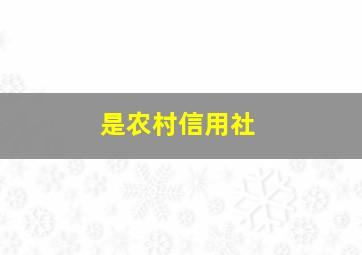 是农村信用社